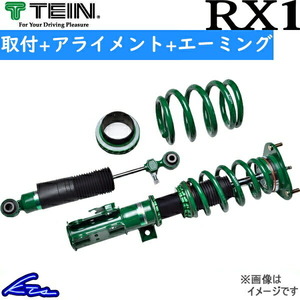 TEIN.
For Your Driving Pleasure

RX1

取付+アライメント+エーミング

Kts

※画像は
イメージです